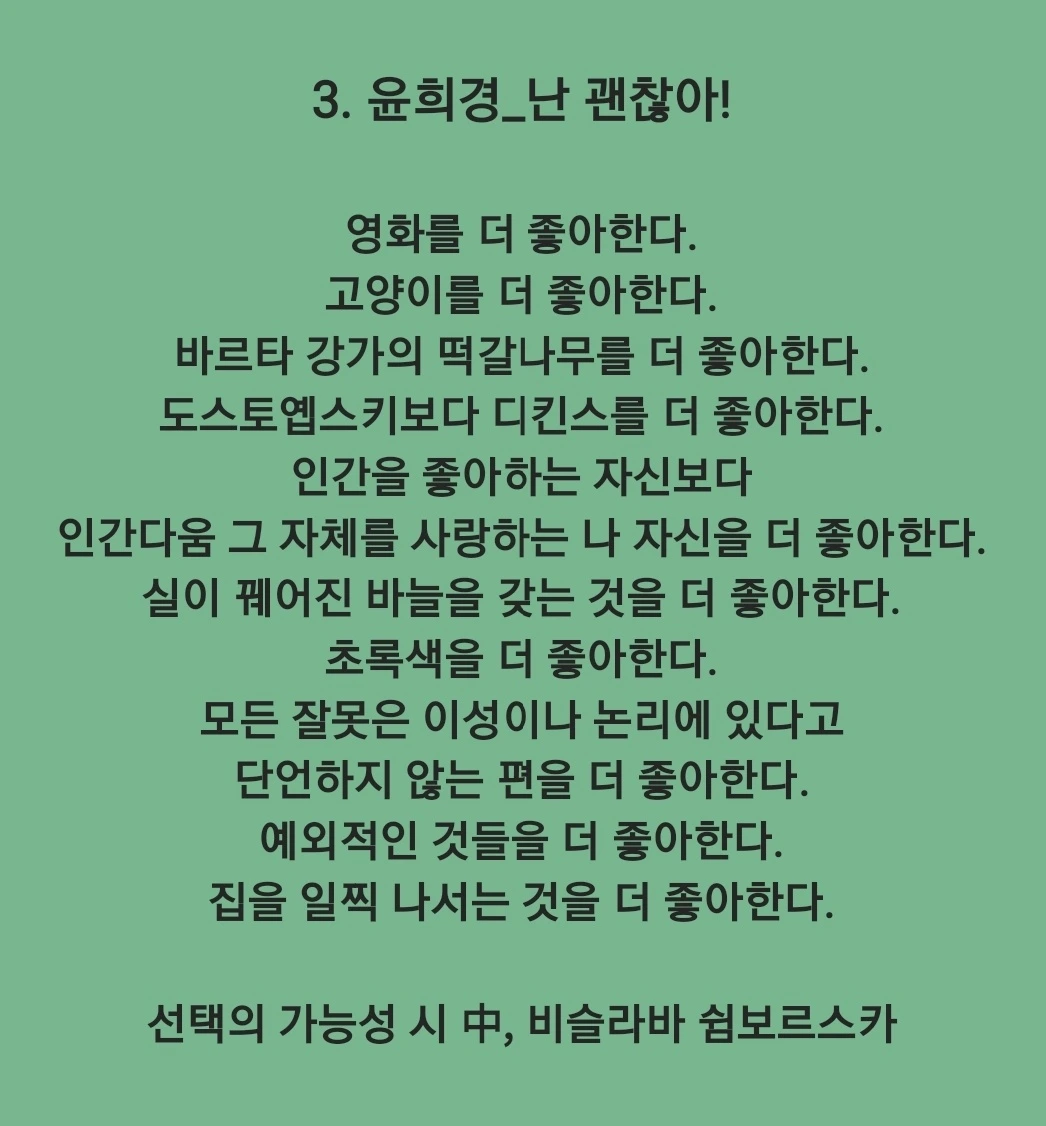 3. 윤희경_난 괜찮아!

영화를 더 좋아한다.
고양이를 더 좋아한다.
바르타 강가의 떡갈나무를 더 좋아한다.
도스토옙스키보다 디킨스를 더 좋아한다.
인간을 좋아하는 자신보다
인간다움 그 자체를 사랑하는 나 자신을 더 좋아한다.
실이 꿰어진 바늘을 갖는 것을 더 좋아한다.
초록색을 더 좋아한다.
모든 잘못은 이성이나 논리에 있다고
단언하지 않는 편을 더 좋아한다.
예외적인 것들을 더 좋아한다.
집을 일찍 나서는 것을 더 좋아한다.

선택의 가능성 시 中, 비슬라바 쉼보르스카